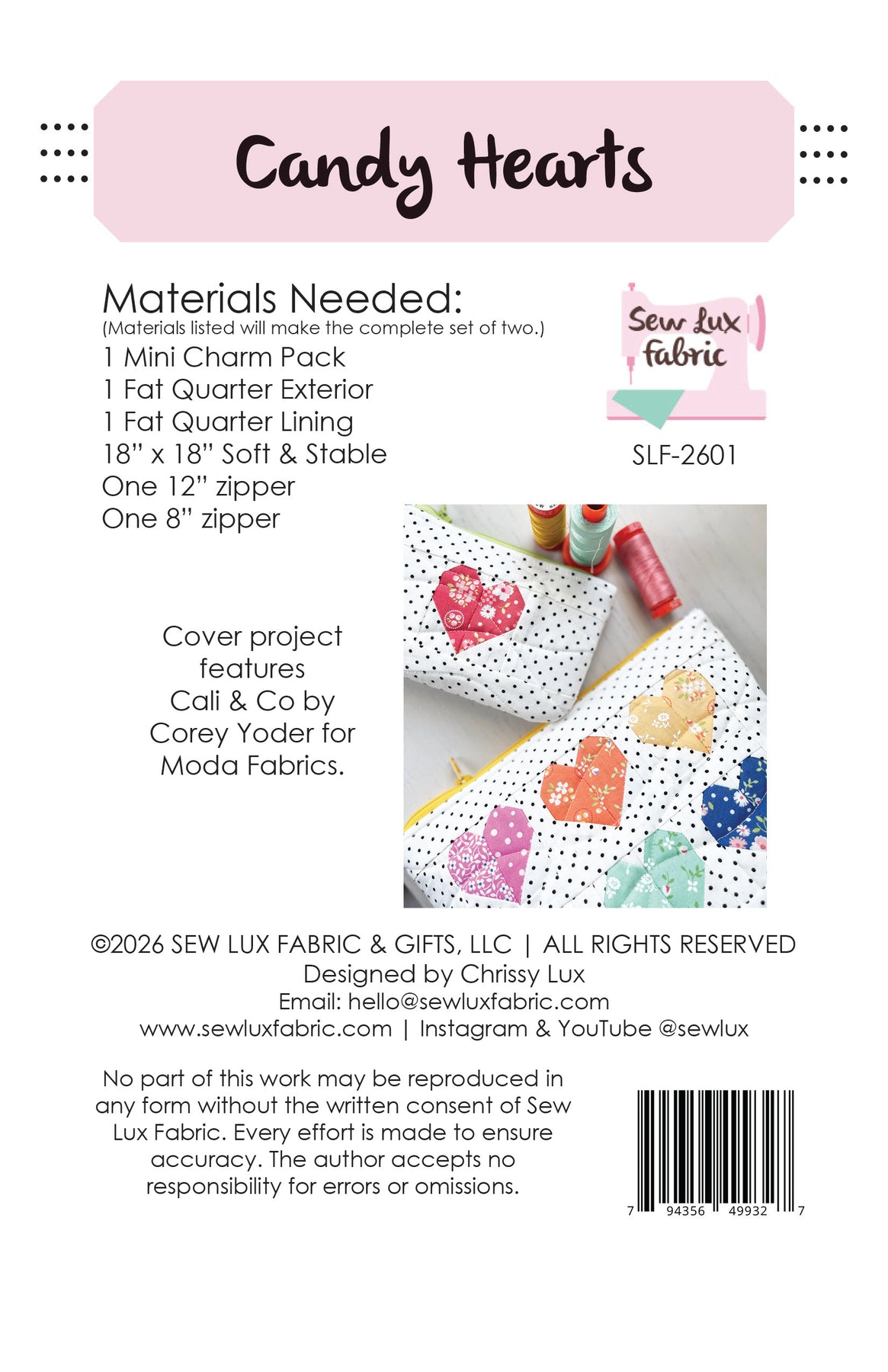 Candy Hearts

Materials Needed:
(Materials listed will make the complete set of two.)
1 Mini Charm Pack
1 Fat Quarter Exterior
1 Fat Quarter Lining
18" x 18" Soft & Stable
One 12" zipper
One 8" zipper

Sew Lux fabric

SLF-2601

Cover project features Cali & Co by Corey Yoder for Moda Fabrics.

©2026 SEW LUX FABRIC & GIFTS, LLC | ALL RIGHTS RESERVED
Designed by Chrissy Lux
Email: hello@sewluxfabric.com
www.sewluxfabric.com | Instagram & YouTube @sewlux

No part of this work may be reproduced in any form without the written consent of Sew Lux Fabric. Every effort is made to ensure accuracy. The author accepts no responsibility for errors or omissions.

7 94356 49932 7